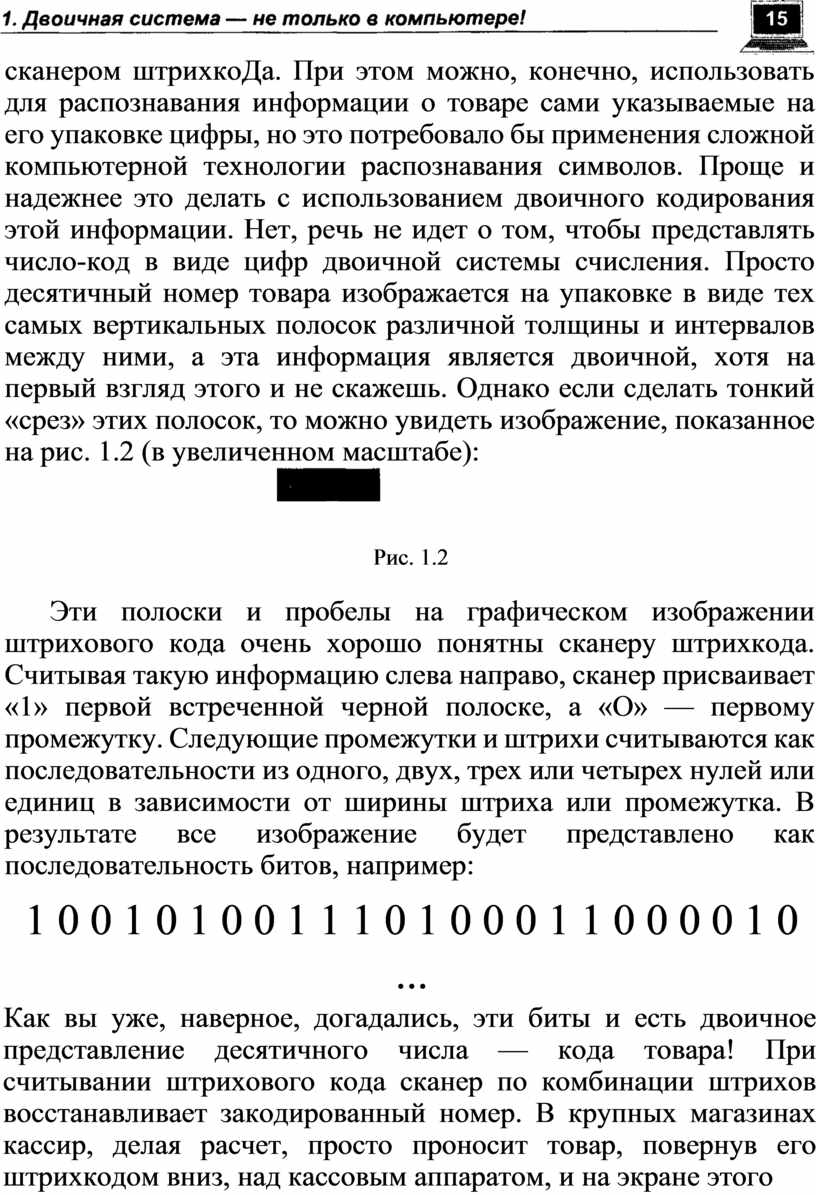 1. Двоичная система — не только в компьютере!

15

сканером штрихкоДа. При этом можно, конечно, использовать для распознавания информации о товаре сами указываемые на его упаковке цифры, но это потребовало бы применения сложной компьютерной технологии распознавания символов. Проще и надежнее это делать с использованием двоичного кодирования этой информации. Нет, речь не идет о том, чтобы представлять число-код в виде цифр двоичной системы счисления. Просто десятичный номер товара изображается на упаковке в виде тех самых вертикальных полосок различной толщины и интервалов между ними, а эта информация является двоичной, хотя на первый взгляд этого и не скажешь. Однако если сделать тонкий «срез» этих полосок, то можно увидеть изображение, показанное на рис. 1.2 (в увеличенном масштабе):

Рис. 1.2

Эти полоски и пробелы на графическом изображении штрихового кода очень хорошо понятны сканеру штрихкода. Считывая такую информацию слева направо, сканер присваивает «1» первой встреченной черной полоске, а «О» — первому промежутку. Следующие промежутки и штрихи считываются как последовательности из одного, двух, трех или четырех нулей или единиц в зависимости от ширины штриха или промежутка. В результате все изображение будет представлено как последовательность битов, например:

1 0 0 1 0 1 0 0 1 1 1 0 1 0 0 0 1 1 0 0 0 0 1 0 ...

Как вы уже, наверное, догадались, эти биты и есть двоичное представление десятичного числа — кода товара! При считывании штрихового кода сканер по комбинации штрихов восстанавливает закодированный номер. В крупных магазинах кассир, делая расчет, просто проносит товар, повернув его штрихкодом вниз, над кассовым аппаратом, и на экране этого